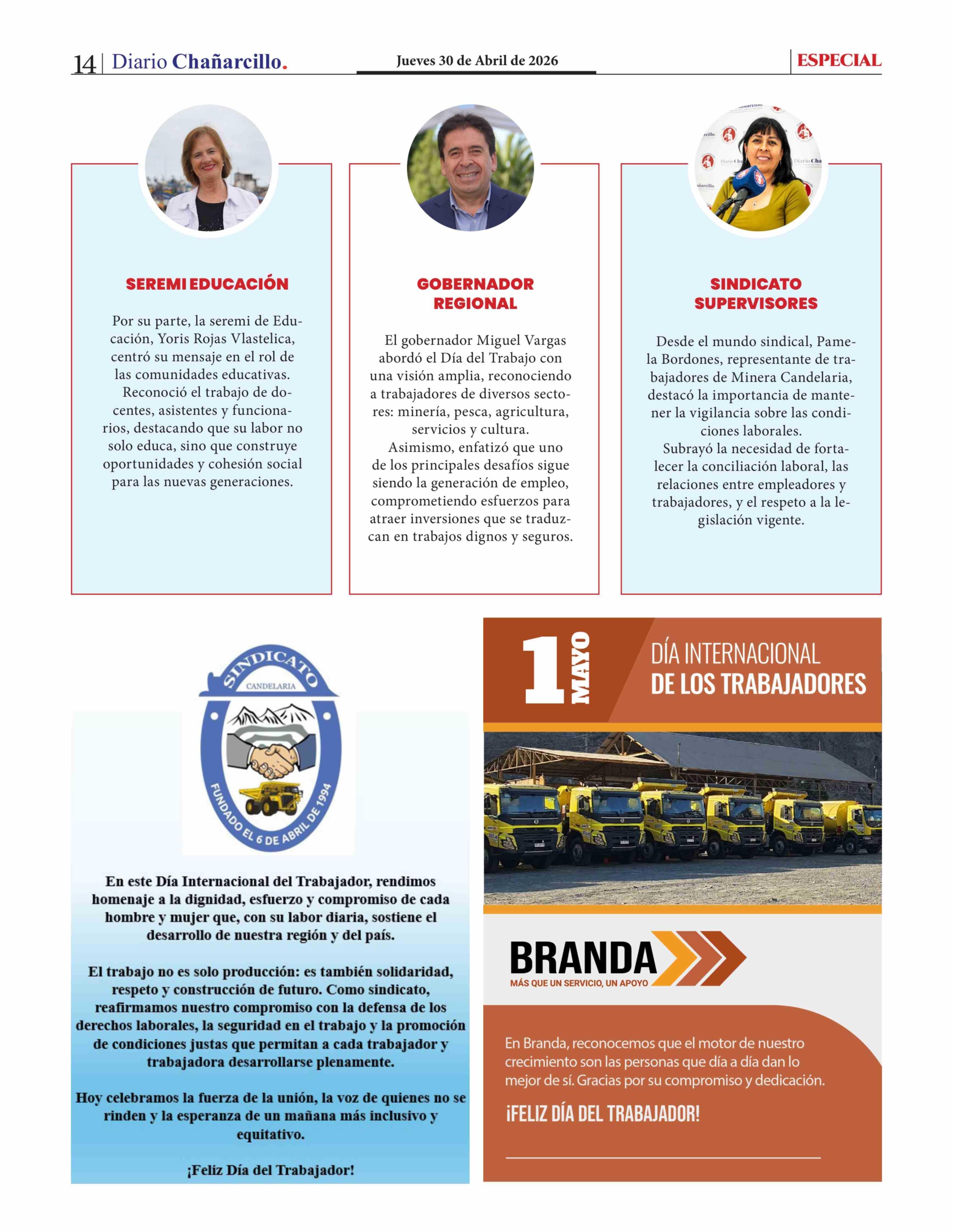 14 | Diario Chañarcillo. Jueves 30 de Abril de 2026 ESPECIAL

SEREMI EDUCACIÓN

Por su parte, la seremi de Educación, Yoris Rojas Vlastelica, centró su mensaje en el rol de las comunidades educativas.

Reconoció el trabajo de docentes, asistentes y funcionarios, destacando que su labor no solo educa, sino que construye oportunidades y cohesión social para las nuevas generaciones.

GOBERNADOR REGIONAL

El gobernador Miguel Vargas abordó el Día del Trabajo con una visión amplia, reconociendo a trabajadores de diversos sectores: minería, pesca, agricultura, servicios y cultura.

Asimismo, enfatizó que uno de los principales desafíos sigue siendo la generación de empleo, comprometiendo esfuerzos para atraer inversiones que se traduzcan en trabajos dignos y seguros.

SINDICATO SUPERVISORES

Desde el mundo sindical, Pamela Bordones, representante de trabajadores de Minera Candelaria, destacó la importancia de mantener la vigilancia sobre las condiciones laborales.

Subrayó la necesidad de fortalecer la conciliación laboral, las relaciones entre empleadores y trabajadores, y el respeto a la legislación vigente.

SINDICATO
CANDELARIA
FUNDADO EL 6 DE ABRIL DE 1994

En este Día Internacional del Trabajador, rendimos homenaje a la dignidad, esfuerzo y compromiso de cada hombre y mujer que, con su labor diaria, sostiene el desarrollo de nuestra región y del país.

El trabajo no es solo producción: es también solidaridad, respeto y construcción de futuro. Como sindicato, reafirmamos nuestro compromiso con la defensa de los derechos laborales, la seguridad en el trabajo y la promoción de condiciones justas que permitan a cada trabajador y trabajadora desarrollarse plenamente.

Hoy celebramos la fuerza de la unión, la voz de quienes no se rinden y la esperanza de un mañana más inclusivo y equitativo.

¡Feliz Día del Trabajador!

1 MAYO
DÍA INTERNACIONAL
DE LOS TRABAJADORES

BRANDA
MÁS QUE UN SERVICIO, UN APOYO

En Branda, reconocemos que el motor de nuestro crecimiento son las personas que día a día dan lo mejor de sí. Gracias por su compromiso y dedicación.

¡FELIZ DÍA DEL TRABAJADOR!